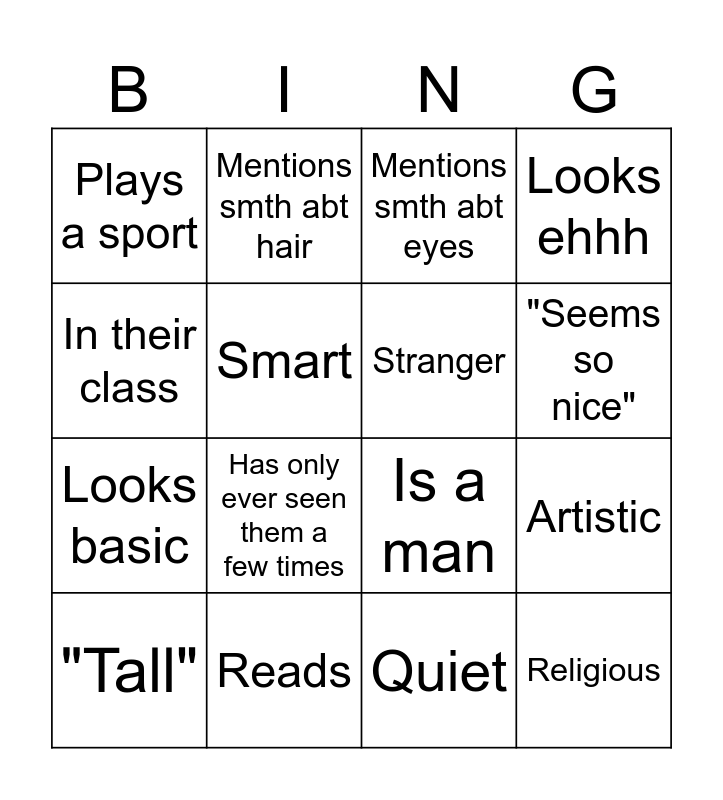 | B | I | N | G |
|---|---|---|---|
| Plays a sport | Mentions smth abt hair | Mentions smth abt eyes | Looks ehhh |
| In their class | Smart | Stranger | "Seems so nice" |
| Looks basic | Has only ever seen them a few times | Is a man | Artistic |
| "Tall" | Reads | Quiet | Religious |